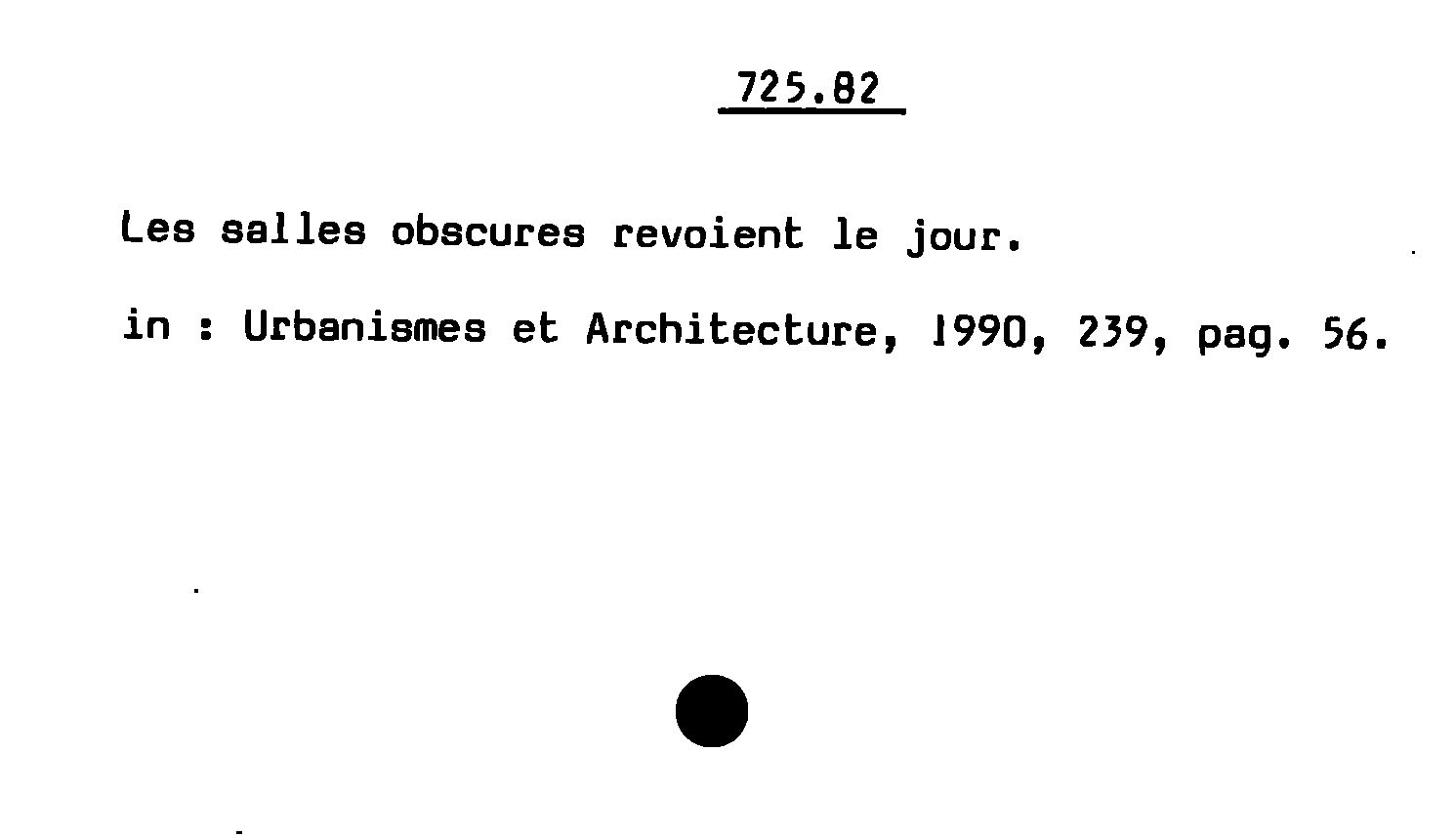 725.82

Les salles obscures revoient le jour.

in : Urbanismes et Architecture, 1990, 239, pag. 56.